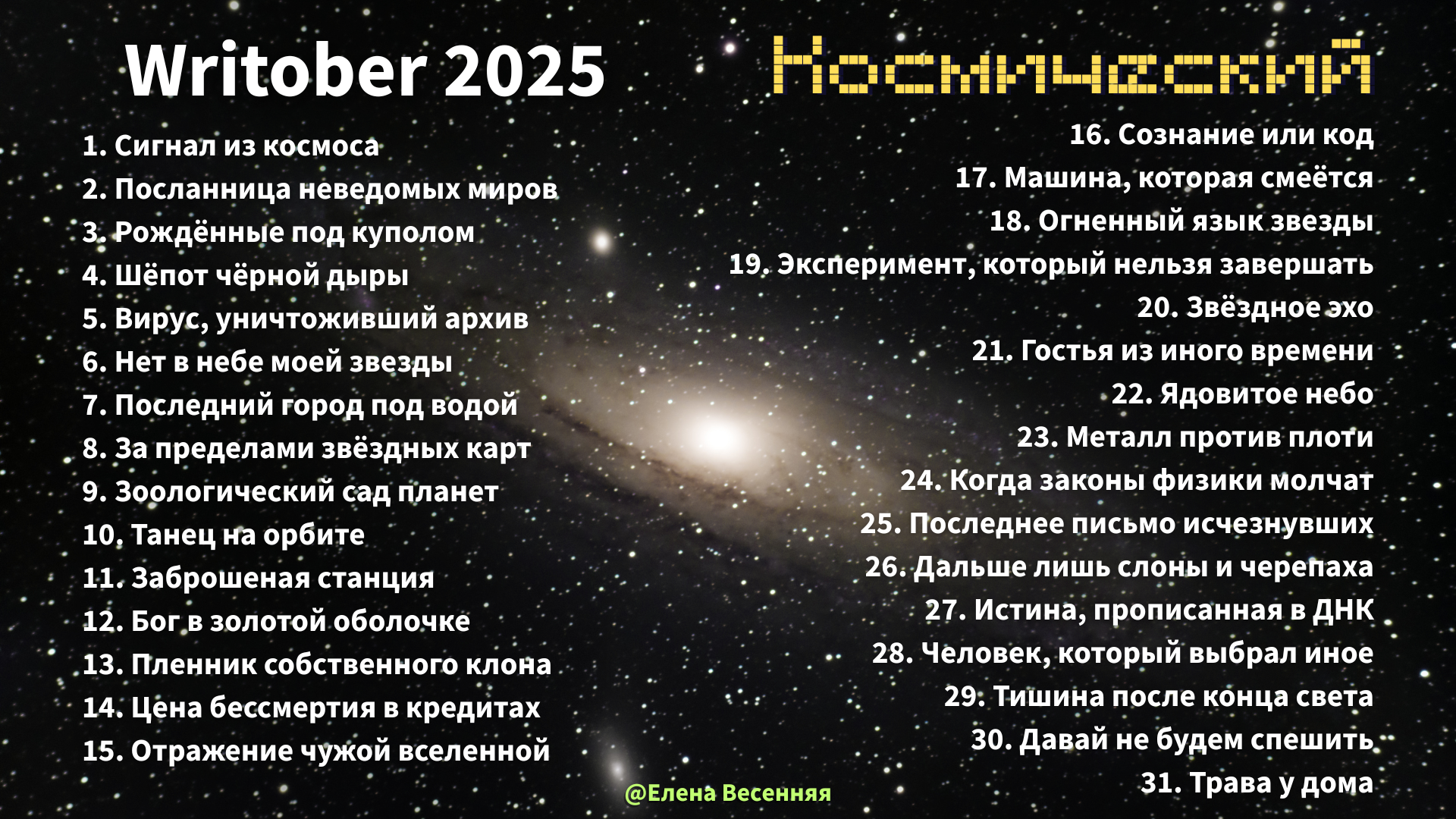 Writober 2025

Космический

1. Сигнал из космоса
2. Посланница неведомых миров
3. Рождённые под куполом
4. Шёпот чёрной дыры
5. Вирус, уничтоживший архив
6. Нет в небе моей звезды
7. Последний город под водой
8. За пределами звёздных карт
9. Зоологический сад планет
10. Танец на орбите
11. Заброшеная станция
12. Бог в золотой оболочке
13. Пленник собственного клона
14. Цена бессмертия в кредитах
15. Отражение чужой вселенной

16. Сознание или код
17. Машина, которая смеётся
18. Огненный язык звезды
19. Эксперимент, который нельзя завершать
20. Звёздное эхо
21. Гостья из иного времени
22. Ядовитое небо
23. Металл против плоти
24. Когда законы физики молчат
25. Последнее письмо исчезнувших
26. Дальше лишь слоны и черепаха
27. Истина, прописанная в ДНК
28. Человек, который выбрал иное
29. Тишина после конца света
30. Давай не будем спешить
31. Трава у дома

@Елена Весенняя